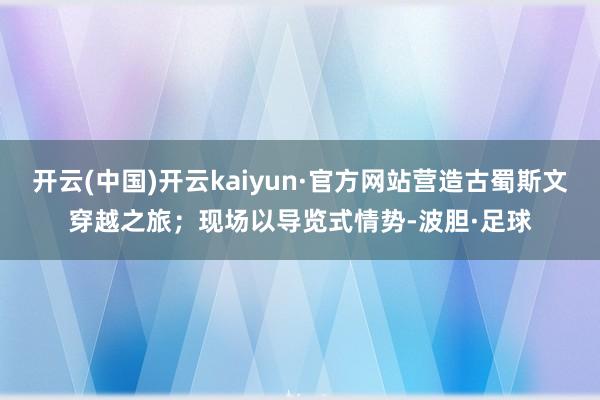 开云(中国)开云kaiyun·官方网站营造古蜀斯文穿越之旅；现场以导览式情势-波胆·足球